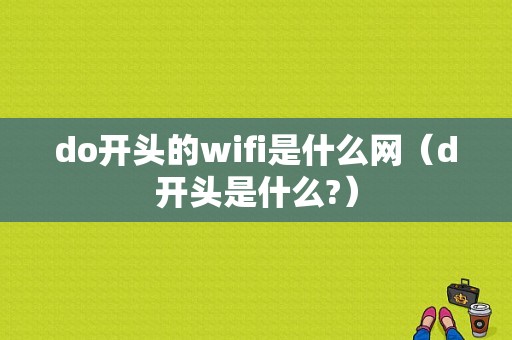 do开头的wifi是什么网（d开头是什么?）